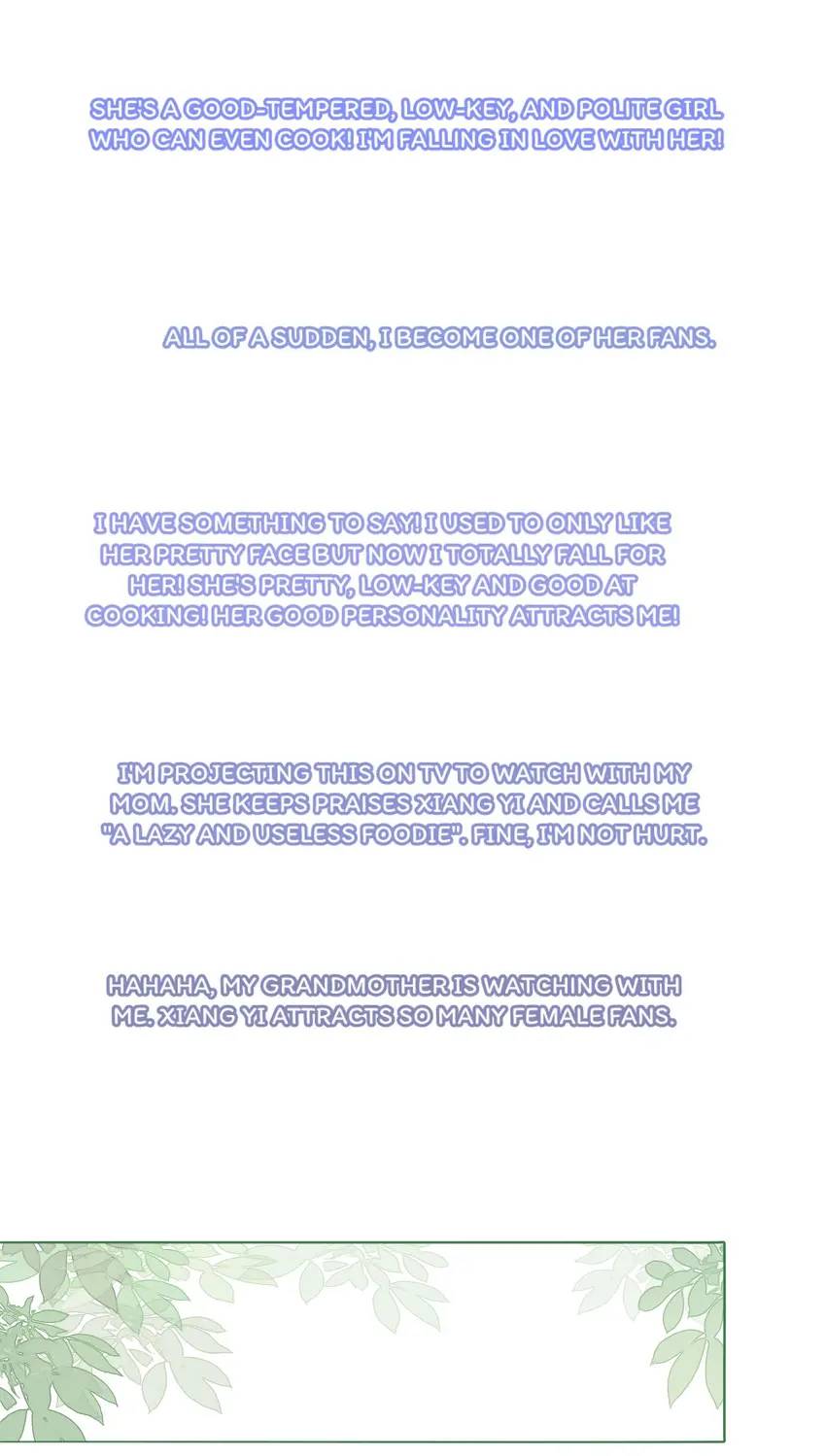 SHE'S A GOOD-TEMPERED, LOW-KEY, AND POLITE GIRL WHO CAN EVEN COOK! I'M FALLING IN LOVE WITH HER!

ALL OF A SUDDEN, I BECOME ONE OF HER FANS.

I HAVE SOMETHING TO SAY! I USED TO ONLY LIKE HER PRETTY FACE BUT NOW I TOTALLY FALL FOR HER! SHE'S PRETTY, LOW-KEY AND GOOD AT COOKING! HER GOOD PERSONALITY ATTRACTS ME!

I'M PROJECTING THIS ON TV TO WATCH WITH MY MOM. SHE KEEPS PRAISES XIANG YI AND CALLS ME "A LAZY AND USELESS FOODIE". FINE, I'M NOT HURT.

HAHAHA, MY GRANDMOTHER IS WATCHING WITH ME. XIANG YI ATTRACTS SO MANY FEMALE FANS.